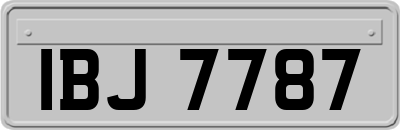 IBJ 7787